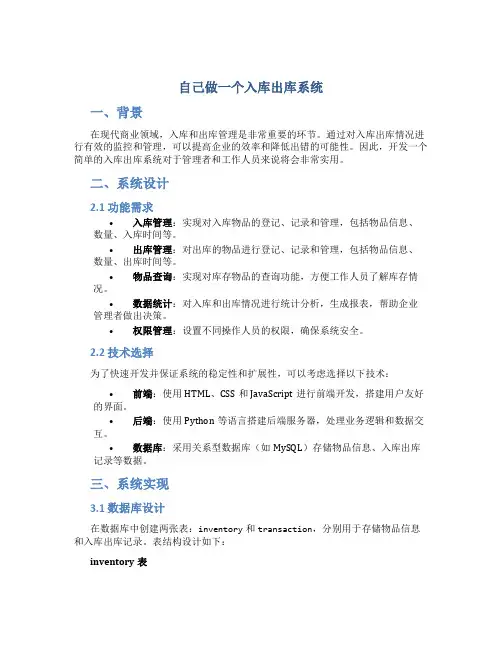 自己做一个入库出库系统

一、背景

在现代商业领域，入库和出库管理是非常重要的环节。通过对入库出库情况进行有效的监控和管理，可以提高企业的效率和降低出错的可能性。因此，开发一个简单的入库出库系统对于管理者和工作人员来说将会非常实用。

二、系统设计

2.1 功能需求

• 入库管理：实现对入库物品的登记、记录和管理，包括物品信息、数量、入库时间等。
• 出库管理：对出库的物品进行登记、记录和管理，包括物品信息、数量、出库时间等。
• 物品查询：实现对库存物品的查询功能，方便工作人员了解库存情况。
• 数据统计：对入库和出库情况进行统计分析，生成报表，帮助企业管理者做出决策。
• 权限管理：设置不同操作人员的权限，确保系统安全。

2.2 技术选择

为了快速开发并保证系统的稳定性和扩展性，可以考虑选择以下技术：

• 前端：使用 HTML、CSS 和 JavaScript 进行前端开发，搭建用户友好的界面。
• 后端：使用 Python 等语言搭建后端服务器，处理业务逻辑和数据交互。
• 数据库：采用关系型数据库（如 MySQL）存储物品信息、入库出库记录等数据。

三、系统实现

3.1 数据库设计

在数据库中创建两张表：inventory 和 transaction，分别用于存储物品信息和入库出库记录。表结构设计如下：

inventory 表